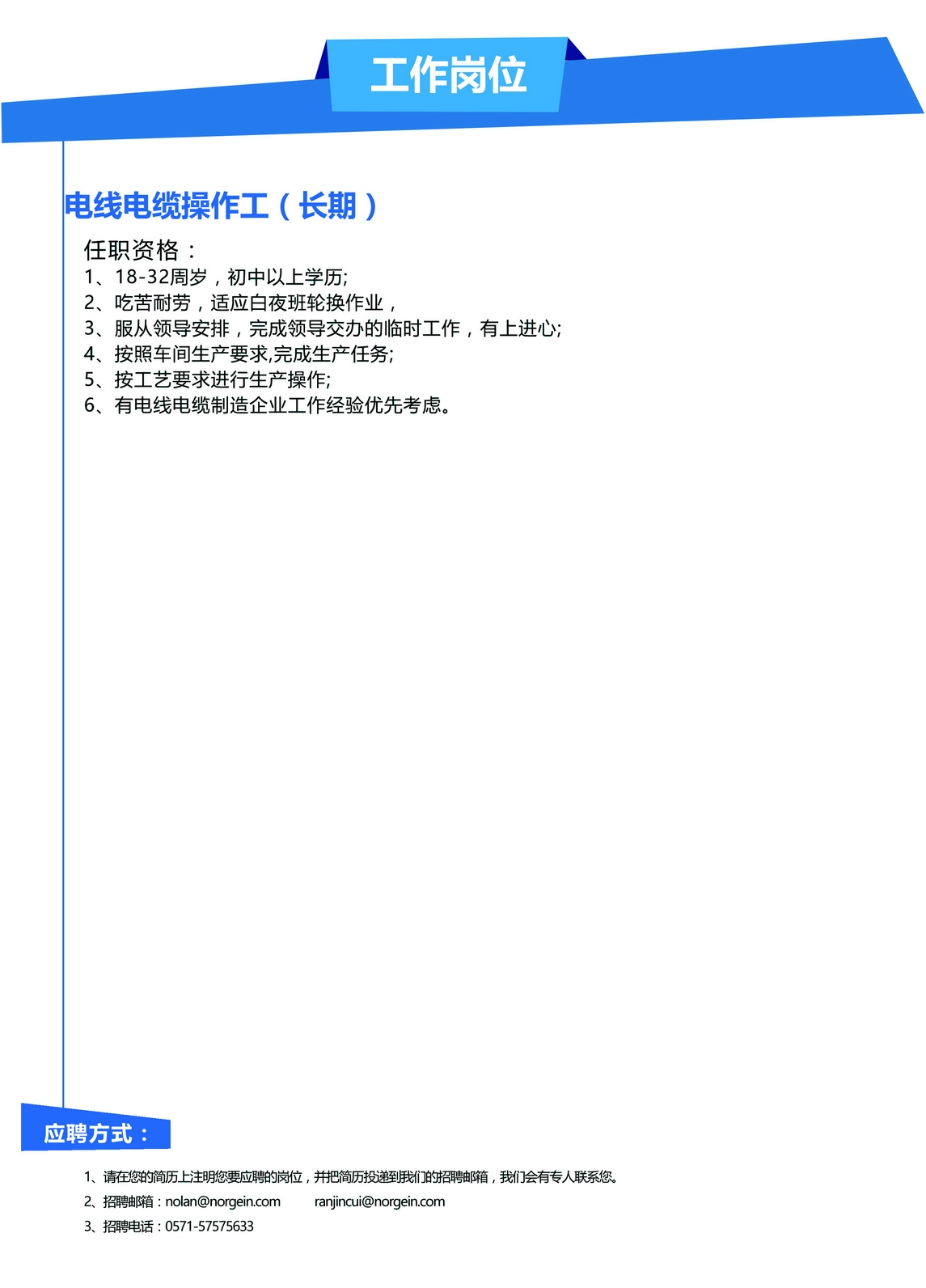 工作岗位

电线电缆操作工（长期）

任职资格：
1、18-32周岁，初中以上学历;
2、吃苦耐劳，适应白夜班轮换作业，
3、服从领导安排，完成领导交办的临时工作，有上进心;
4、按照车间生产要求,完成生产任务;
5、按工艺要求进行生产操作;
6、有电线电缆制造企业工作经验优先考虑。

应聘方式：

1、请在您的简历上注明您要应聘的岗位，并把简历投递到我们的招聘邮箱，我们会有专人联系您。
2、招聘邮箱：nolan@norgein.com ranjincui@norgein.com
3、招聘电话：0571-57575633